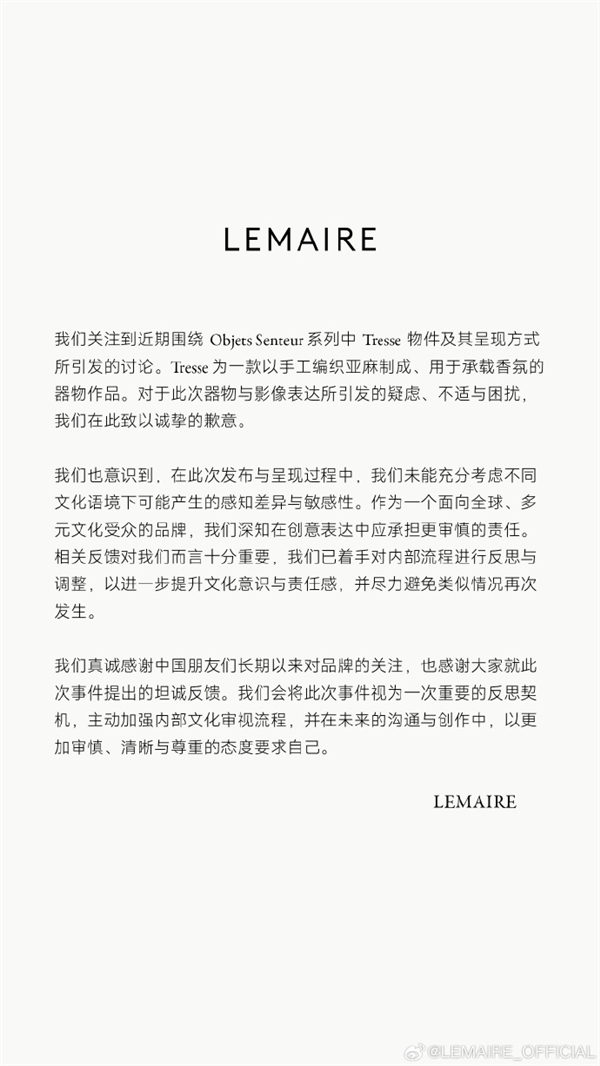 LEMAIRE

我们关注到近期围绕 Objets Senteur 系列中 Tresse 物件及其呈现方式所引发的讨论。Tresse 为一款以手工编织亚麻制成、用于承载香氛的器物作品。对于此次器物与影像表达所引发的疑虑、不适与困扰，我们在此致以诚挚的歉意。

我们也意识到，在此次发布与呈现过程中，我们未能充分考虑不同文化语境下可能产生的感知差异与敏感性。作为一个面向全球、多元文化受众的品牌，我们深知在创意表达中应承担更审慎的责任。相关反馈对我们而言十分重要，我们已着手对内部流程进行反思与调整，以进一步提升文化意识与责任感，并尽力避免类似情况再次发生。

我们真诚感谢中国朋友们长期以来对品牌的关注，也感谢大家就此次事件提出的坦诚反馈。我们会将此次事件视为一次重要的反思契机，主动加强内部文化审视流程，并在未来的沟通与创作中，以更加审慎、清晰与尊重的态度要求自己。

LEMAIRE

@LEMAIRE_OFFICIAL